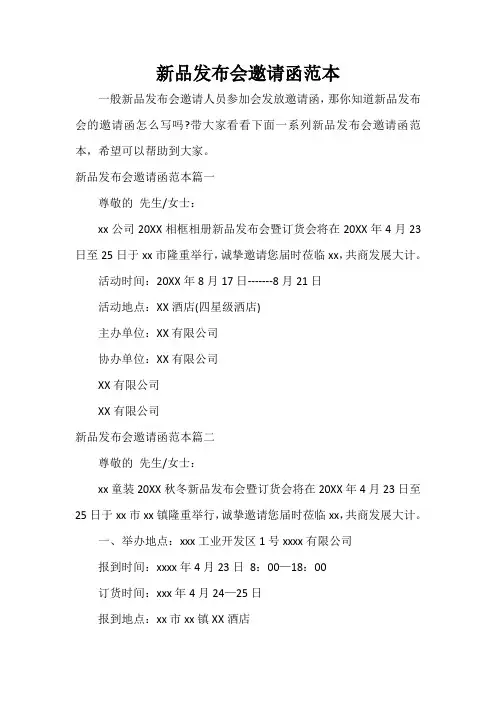 新品发布会邀请函范本

一般新品发布会邀请人员参加会发放邀请函，那你知道新品发布会的邀请函怎么写吗?带大家看看下面一系列新品发布会邀请函范本，希望可以帮助到大家。

新品发布会邀请函范本篇一

尊敬的 先生/女士：

xx 公司 20XX 相框相册新品发布会暨订货会将在 20XX 年 4 月 23 日至 25 日于 xx 市隆重举行，诚挚邀请您届时莅临 xx，共商发展大计。

活动时间：20XX 年 8 月 17 日-------8 月 21 日

活动地点：XX 酒店(四星级酒店)

主办单位：XX 有限公司

协办单位：XX 有限公司

XX 有限公司

XX 有限公司

新品发布会邀请函范本篇二

尊敬的 先生/女士：

xx 童装 20XX 秋冬新品发布会暨订货会将在 20XX 年 4 月 23 日至 25 日于 xx 市 xx 镇隆重举行，诚挚邀请您届时莅临 xx，共商发展大计。

一、举办地点：xxx 工业开发区 1 号 xxxx 有限公司

报到时间：xxxx 年 4 月 23 日 8：00—18：00

订货时间：xxx 年 4 月 24—25 日

报到地点：xx 市 xx 镇 XX 酒店